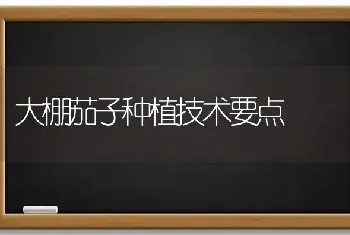 大棚茄子种植技术要点